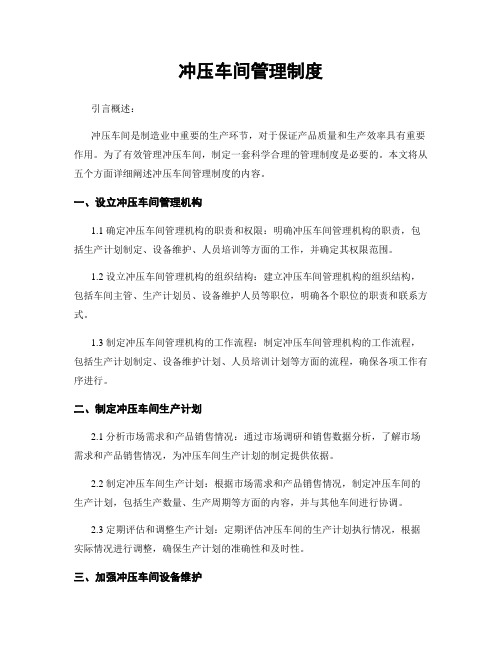 冲压车间管理制度

引言概述：

冲压车间是制造业中重要的生产环节，对于保证产品质量和生产效率具有重要作用。为了有效管理冲压车间，制定一套科学合理的管理制度是必要的。本文将从五个方面详细阐述冲压车间管理制度的内容。

一、设立冲压车间管理机构

1.1 确定冲压车间管理机构的职责和权限：明确冲压车间管理机构的职责，包括生产计划制定、设备维护、人员培训等方面的工作，并确定其权限范围。

1.2 设立冲压车间管理机构的组织结构：建立冲压车间管理机构的组织结构，包括车间主管、生产计划员、设备维护人员等职位，明确各个职位的职责和联系方式。

1.3 制定冲压车间管理机构的工作流程：制定冲压车间管理机构的工作流程，包括生产计划制定、设备维护计划、人员培训计划等方面的流程，确保各项工作有序进行。

二、制定冲压车间生产计划

2.1 分析市场需求和产品销售情况：通过市场调研和销售数据分析，了解市场需求和产品销售情况，为冲压车间生产计划的制定提供依据。

2.2 制定冲压车间生产计划：根据市场需求和产品销售情况，制定冲压车间的生产计划，包括生产数量、生产周期等方面的内容，并与其他车间进行协调。

2.3 定期评估和调整生产计划：定期评估冲压车间的生产计划执行情况，根据实际情况进行调整，确保生产计划的准确性和及时性。

三、加强冲压车间设备维护